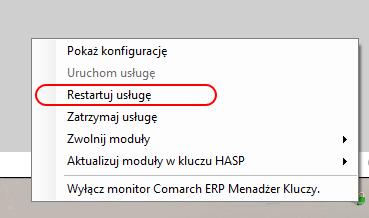 Pokaż konfigurację
Uruchom usługę
Restartuj usługę
Zatrzymaj usługę
Zwolnij moduły
Aktualizuj moduły w kluczu HASP
Wyłącz monitor Comarch ERP Menadżer Kluczy.